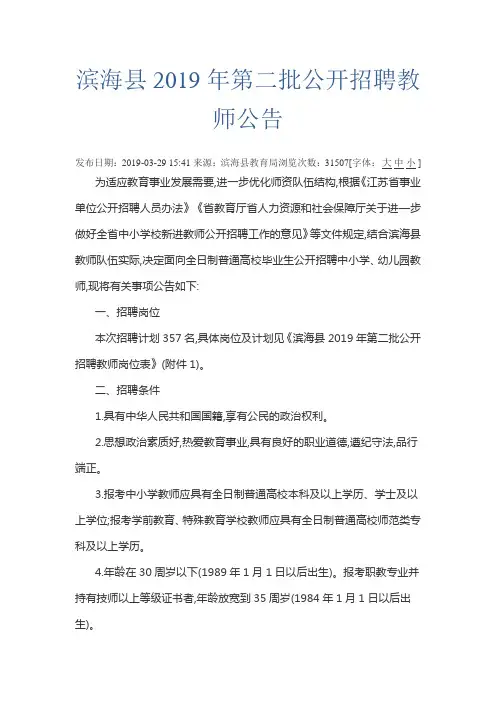 滨海县 2019 年第二批公开招聘教师公告

发布日期：2019-03-29 15:41 来源：滨海县教育局浏览次数：31507[字体：大 中 小]

为适应教育事业发展需要,进一步优化师资队伍结构,根据《江苏省事业单位公开招聘人员办法》《省教育厅省人力资源和社会保障厅关于进一步做好全省中小学校新进教师公开招聘工作的意见》等文件规定,结合滨海县教师队伍实际,决定面向全日制普通高校毕业生公开招聘中小学、幼儿园教师,现将有关事项公告如下:

一、招聘岗位

本次招聘计划 357 名,具体岗位及计划见《滨海县 2019 年第二批公开招聘教师岗位表》(附件 1)。

二、招聘条件

1.具有中华人民共和国国籍,享有公民的政治权利。

2.思想政治素质好,热爱教育事业,具有良好的职业道德,遵纪守法,品行端正。

3.报考中小学教师应具有全日制普通高校本科及以上学历、学士及以上学位;报考学前教育、特殊教育学校教师应具有全日制普通高校师范类专科及以上学历。

4.年龄在 30 周岁以下(1989 年 1 月 1 日以后出生)。报考职教专业并持有技师以上等级证书者,年龄放宽到 35 周岁(1984 年 1 月 1 日以后出生)。